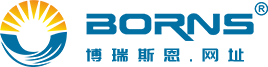 BORNS®
博瑞斯恩.网址